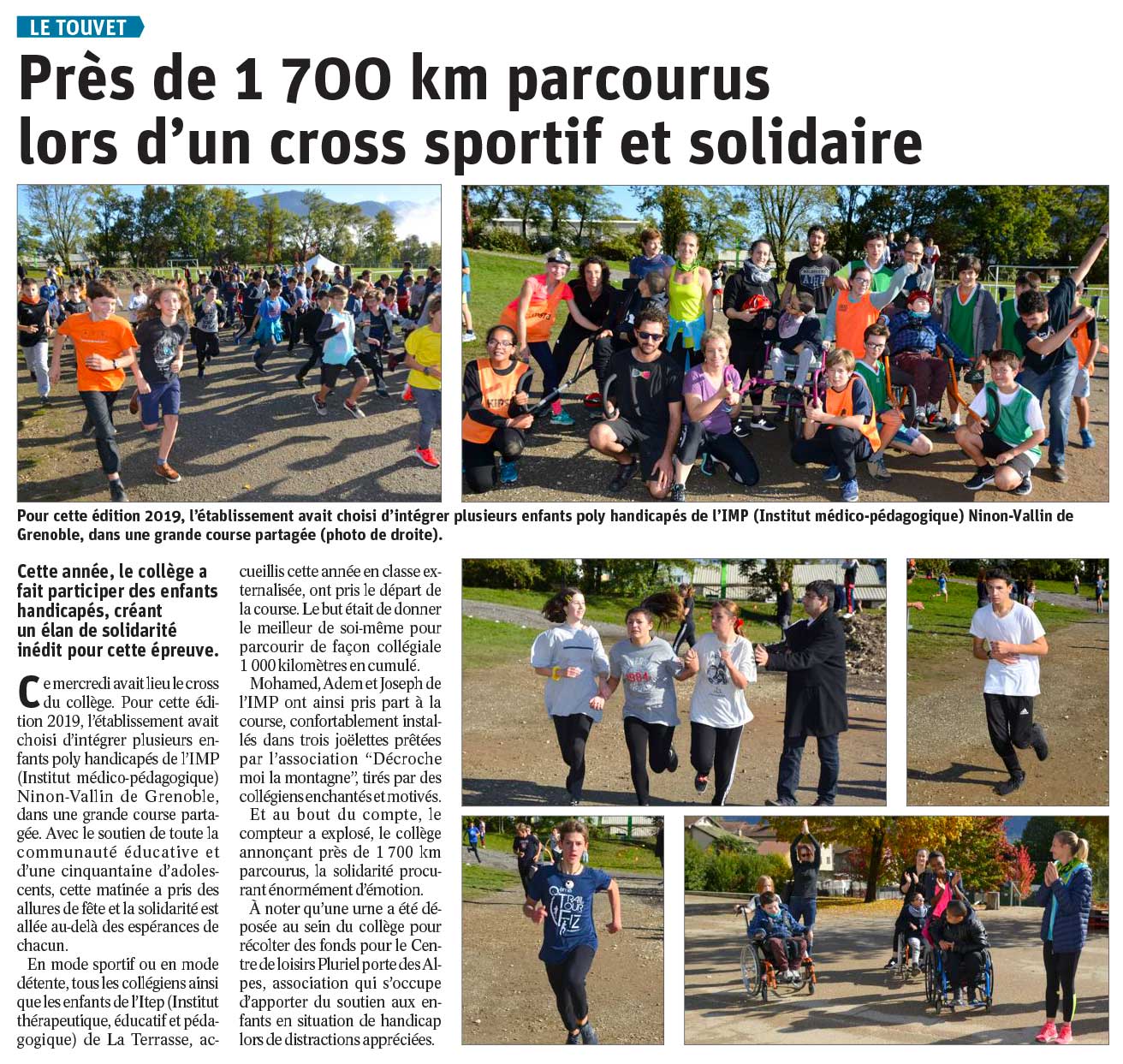 LE TOUVET

Près de 1 700 km parcourus lors d'un cross sportif et solidaire

Pour cette édition 2019, l'établissement avait choisi d'intégrer plusieurs enfants poly handicapés de l'IMP (Institut médico-pédagogique) Ninon-Vallin de Grenoble, dans une grande course partagée (photo de droite).

Cette année, le collège a fait participer des enfants handicapés, créant un élan de solidarité inédit pour cette épreuve.

Ce mercredi avait lieu le cross du collège. Pour cette édition 2019, l'établissement avait choisi d'intégrer plusieurs enfants poly handicapés de l'IMP (Institut médico-pédagogique) Ninon-Vallin de Grenoble, dans une grande course partagée. Avec le soutien de toute la communauté éducative et d'une cinquantaine d'adolescents, cette matinée a pris des allures de fête et la solidarité est allée au-delà des espérances de chacun.

En mode sportif ou en mode détente, tous les collégiens ainsi que les enfants de l'Itep (Institut thérapeutique, éducatif et pédagogique) de La Terrasse, accueillis cette année en classe externalisée, ont pris le départ de la course. Le but était de donner le meilleur de soi-même pour parcourir de façon collégiale 1 000 kilomètres en cumulé.

Mohamed, Adem et Joseph de l'IMP ont ainsi pris part à la course, confortablement installés dans trois joëlettes prêtées par l'association "Décroche moi la montagne", tirés par des collégiens enchantés et motivés.

Et au bout du compte, le compteur a explosé, le collège annonçant près de 1 700 km parcourus, la solidarité procurant énormément d'émotion.

À noter qu'une urne a été déposée au sein du collège pour récolter des fonds pour le Centre de loisirs Pluriel porte des Alpes, association qui s'occupe d'apporter du soutien aux enfants en situation de handicap lors de distractions appréciées.